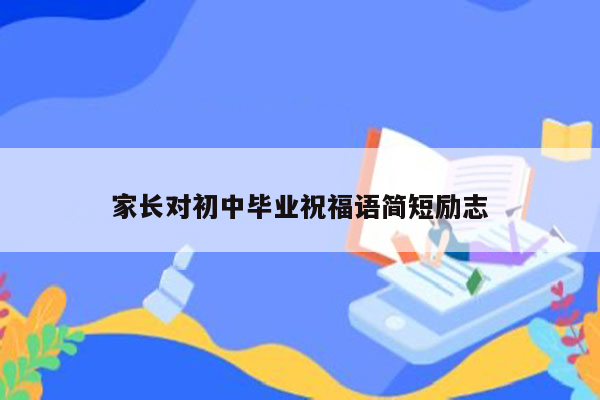 家长对初中毕业祝福语简短励志